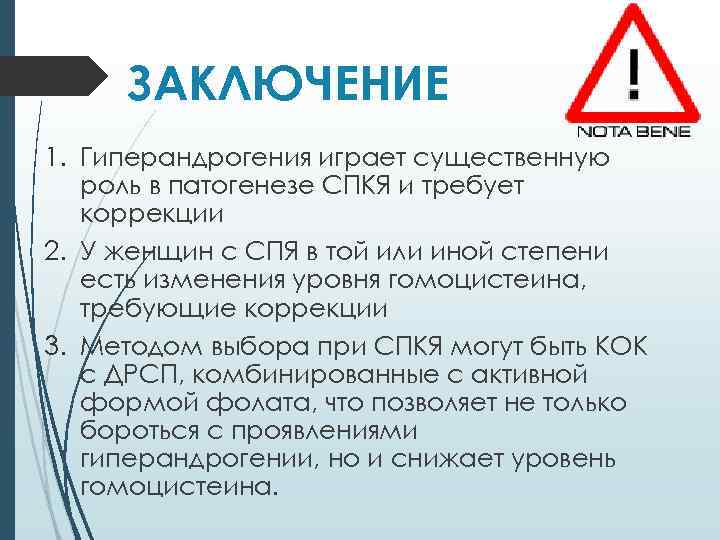 ЗАКЛЮЧЕНИЕ

!

NOTA BENE

1. Гиперандрогения играет существенную роль в патогенезе СПКЯ и требует коррекции

2. У женщин с СПЯ в той или иной степени есть изменения уровня гомоцистеина, требующие коррекции

3. Методом выбора при СПКЯ могут быть КОК с ДРСП, комбинированные с активной формой фолата, что позволяет не только бороться с проявлениями гиперандрогении, но и снижает уровень гомоцистеина.